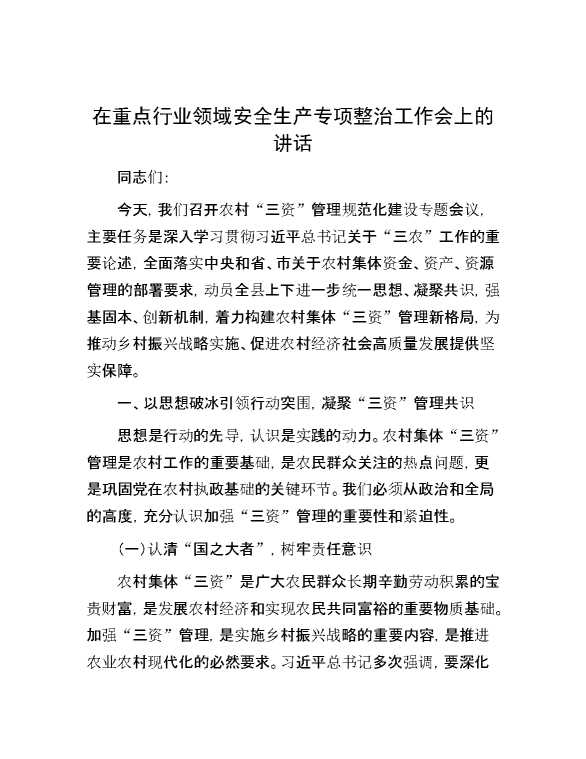 在重点行业领域安全生产专项整治工作会上的讲话

同志们：

今天，我们召开农村“三资”管理规范化建设专题会议，主要任务是深入学习贯彻习近平总书记关于“三农”工作的重要论述，全面落实中央和省、市关于农村集体资金、资产、资源管理的部署要求，动员全县上下进一步统一思想、凝聚共识，强基固本、创新机制，着力构建农村集体“三资”管理新格局，为推动乡村振兴战略实施、促进农村经济社会高质量发展提供坚实保障。

一、以思想破冰引领行动突围，凝聚“三资”管理共识

思想是行动的先导，认识是实践的动力。农村集体“三资”管理是农村工作的重要基础，是农民群众关注的热点问题，更是巩固党在农村执政基础的关键环节。我们必须从政治和全局的高度，充分认识加强“三资”管理的重要性和紧迫性。

（一）认清“国之大者”，树牢责任意识

农村集体“三资”是广大农民群众长期辛勤劳动积累的宝贵财富，是发展农村经济和实现农民共同富裕的重要物质基础。加强“三资”管理，是实施乡村振兴战略的重要内容，是推进农业农村现代化的必然要求。习近平总书记多次强调，要深化